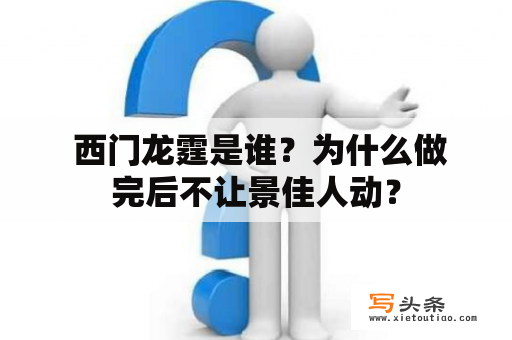 西门龙霆是谁？为什么做完后不让景佳人动？

写头条
www.xietoutiao.com